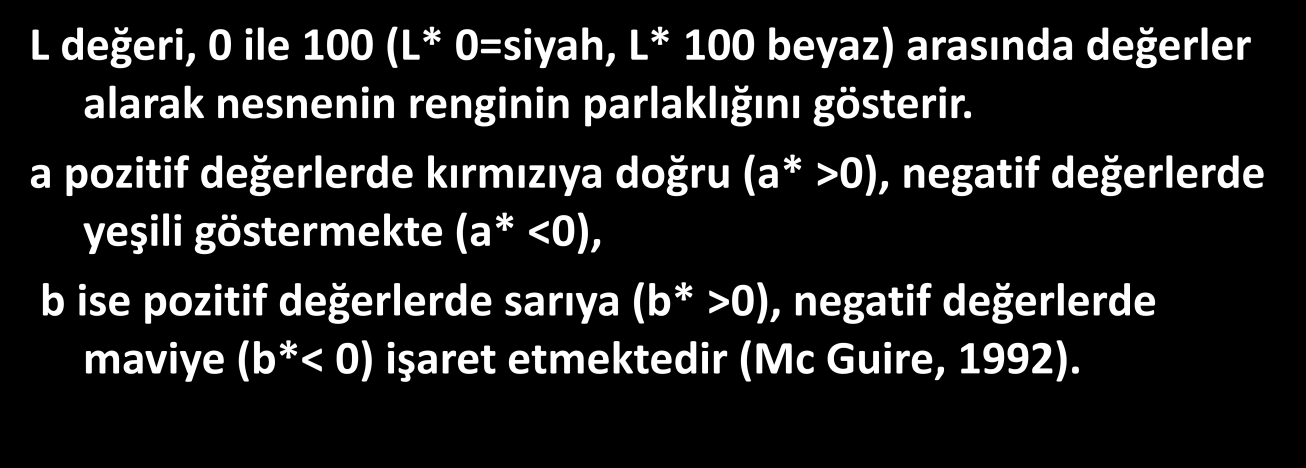 L değeri, 0 ile 100 (L* 0=siyah, L* 100 beyaz) arasında değerler alarak nesnenin renginin parlaklığını gösterir.

a pozitif değerlerde kırmızıya doğru (a* >0), negatif değerlerde yeşili göstermekte (a* <0),

b ise pozitif değerlerde sarıya (b* >0), negatif değerlerde maviye (b*< 0) işaret etmektedir (Mc Guire, 1992).